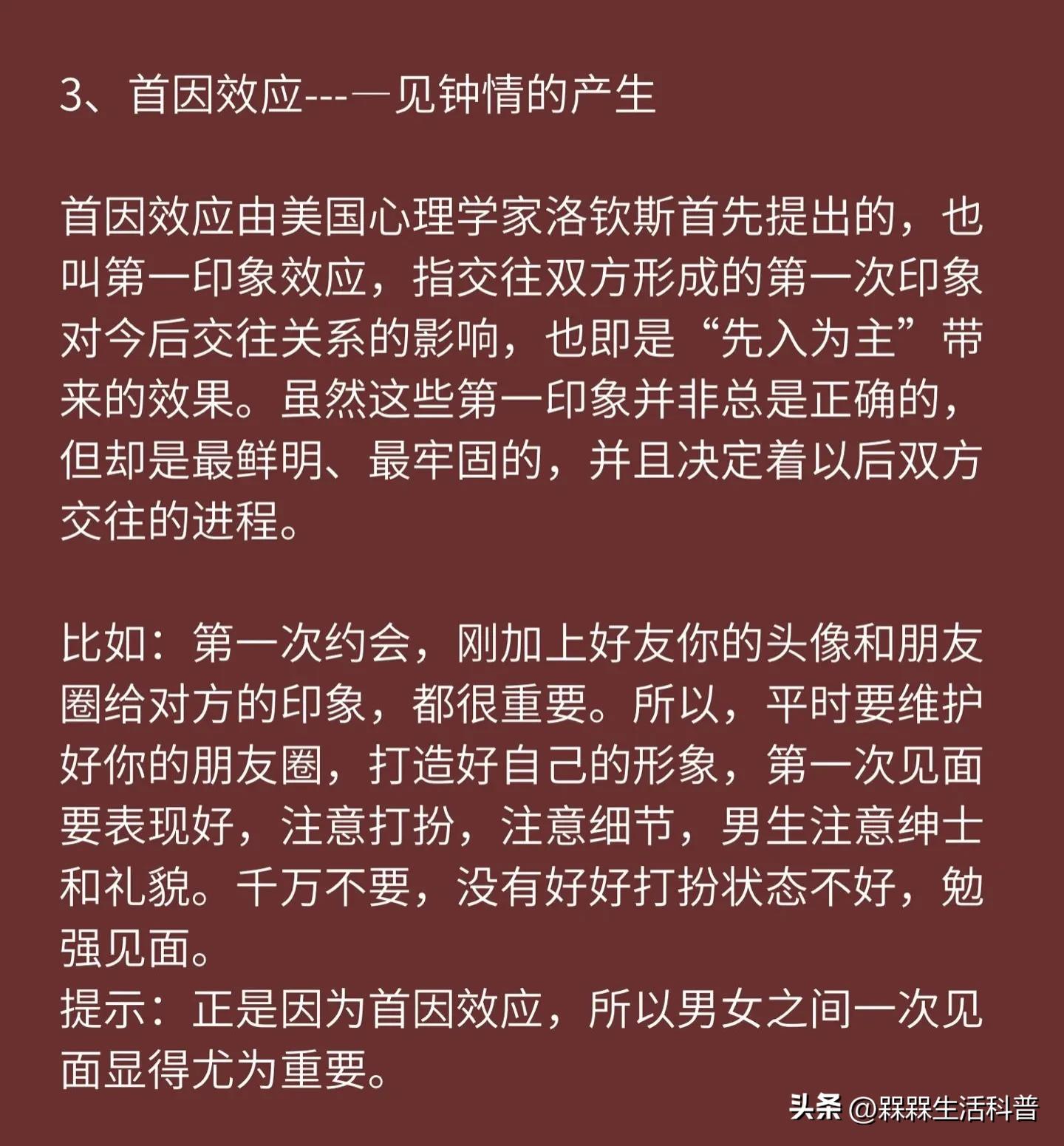 3、首因效应---一见钟情的产生

首因效应由美国心理学家洛钦斯首先提出的，也叫第一印象效应，指交往双方形成的第一次印象对今后交往关系的影响，也即是“先入为主”带来的效果。虽然这些第一印象并非总是正确的，但却是最鲜明、最牢固的，并且决定着以后双方交往的进程。

比如：第一次约会，刚加上好友你的头像和朋友圈给对方的印象，都很重要。所以，平时要维护好你的朋友圈，打造好自己的形象，第一次见面要表现好，注意打扮，注意细节，男生注意绅士和礼貌。千万不要，没有好好打扮状态不好，勉强见面。
提示：正是因为首因效应，所以男女之间一次见面显得尤为重要。

头条 @槑槑生活科普